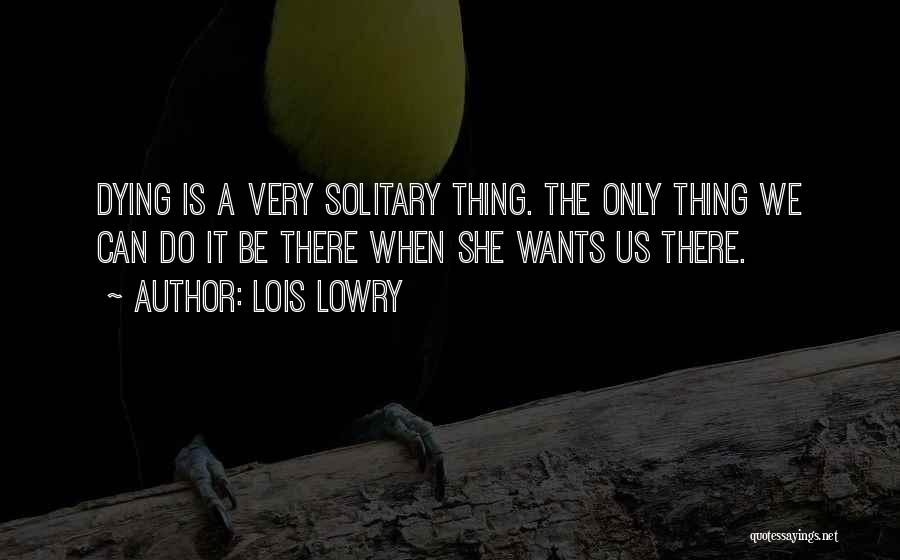 DYING IS A VERY SOLITARY THING. THE ONLY THING WE CAN DO IT BE THERE WHEN SHE WANTS US THERE.

~ AUTHOR: LOIS LOWRY

quotessayings.net